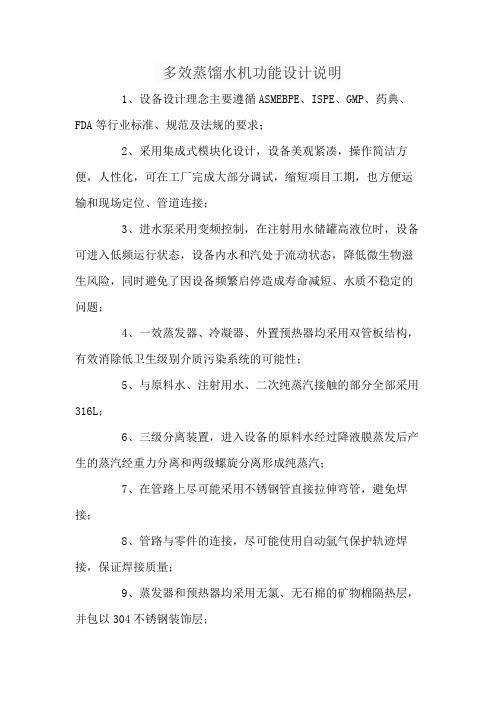 多效蒸馏水机功能设计说明

1、设备设计理念主要遵循 ASMEBPE、ISPE、GMP、药典、FDA 等行业标准、规范及法规的要求；

2、采用集成式模块化设计，设备美观紧凑，操作简洁方便，人性化，可在工厂完成大部分调试，缩短项目工期，也方便运输和现场定位、管道连接；

3、进水泵采用变频控制，在注射用水储罐高液位时，设备可进入低频运行状态，设备内水和汽处于流动状态，降低微生物滋生风险，同时避免了因设备频繁启停造成寿命减短、水质不稳定的问题；

4、一效蒸发器、冷凝器、外置预热器均采用双管板结构，有效消除低卫生级别介质污染系统的可能性；

5、与原料水、注射用水、二次纯蒸汽接触的部分全部采用 316L；

6、三级分离装置，进入设备的原料水经过降液膜蒸发后产生的蒸汽经重力分离和两级螺旋分离形成纯蒸汽；

7、在管路上尽可能采用不锈钢管直接拉伸弯管，避免焊接；

8、管路与零件的连接，尽可能使用自动氩气保护轨迹焊接，保证焊接质量；

9、蒸发器和预热器均采用无氯、无石棉的矿物棉隔热层，并包以 304 不锈钢装饰层；